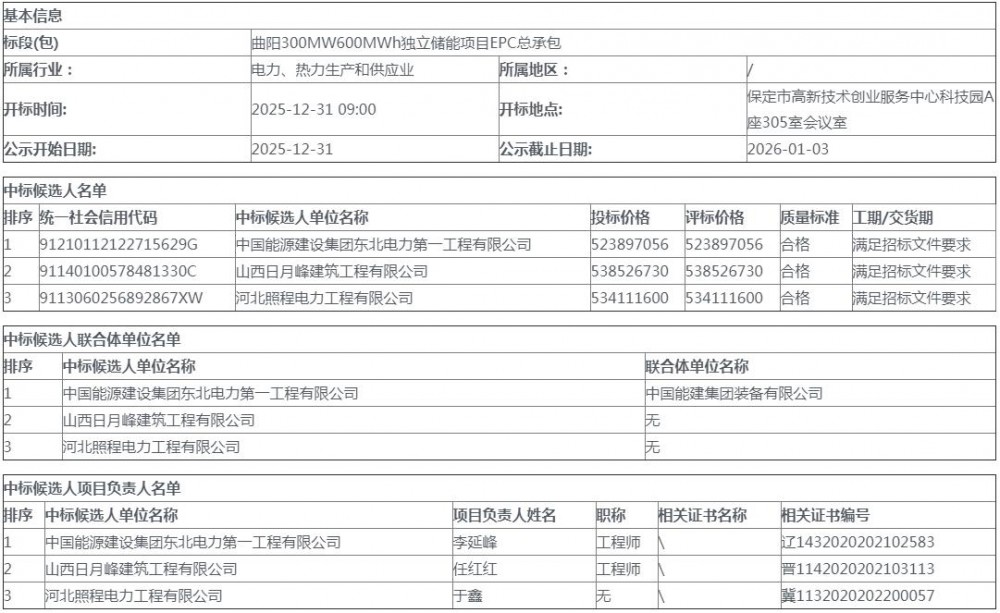 基本信息

| 标段(包) | 曲阳300MW600MWh独立储能项目EPC总承包 | | |
|---|---|---|---|
| 所属行业： | 电力、热力生产和供应业 | 所属地区： | / |
| 开标时间: | 2025-12-31 09:00 | 开标地点: | 保定市高新技术创业服务中心科技园A座305室会议室 |
| 公示开始日期: | 2025-12-31 | 公示截止日期: | 2026-01-03 |

中标候选人名单

| 排序 | 统一社会信用代码 | 中标候选人单位名称 | 投标价格 | 评标价格 | 质量标准 | 工期/交货期 |
|---|---|---|---|---|---|---|
| 1 | 91210112122715629G | 中国能源建设集团东北电力第一工程有限公司 | 523897056 | 523897056 | 合格 | 满足招标文件要求 |
| 2 | 91140100578481330C | 山西日月峰建筑工程有限公司 | 538526730 | 538526730 | 合格 | 满足招标文件要求 |
| 3 | 9113060256892867XW | 河北照程电力工程有限公司 | 534111600 | 534111600 | 合格 | 满足招标文件要求 |

中标候选人联合体单位名单

| 排序 | 中标候选人单位名称 | 联合体单位名称 |
|---|---|---|
| 1 | 中国能源建设集团东北电力第一工程有限公司 | 中国能建集团装备有限公司 |
| 2 | 山西日月峰建筑工程有限公司 | 无 |
| 3 | 河北照程电力工程有限公司 | 无 |

中标候选人项目负责人名单

| 排序 | 中标候选人单位名称 | 项目负责人姓名 | 职称 | 相关证书名称 | 相关证书编号 |
|---|---|---|---|---|---|
| 1 | 中国能源建设集团东北电力第一工程有限公司 | 李延峰 | 工程师 | \ | 辽1432020202102583 |
| 2 | 山西日月峰建筑工程有限公司 | 任红红 | 工程师 | \ | 晋1142020202103113 |
| 3 | 河北照程电力工程有限公司 | 于鑫 | 无 | \ | 冀1132020202200057 |